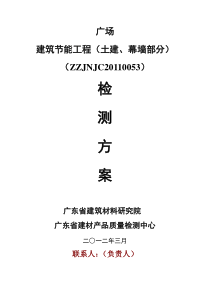 广场

建筑节能工程（土建、幕墙部分）

（ZZJNJC20110053）

检

测

方

案

广东省建筑材料研究院

广东省建材产品质量检测中心

二〇一二年三月

联系人：（负责人）